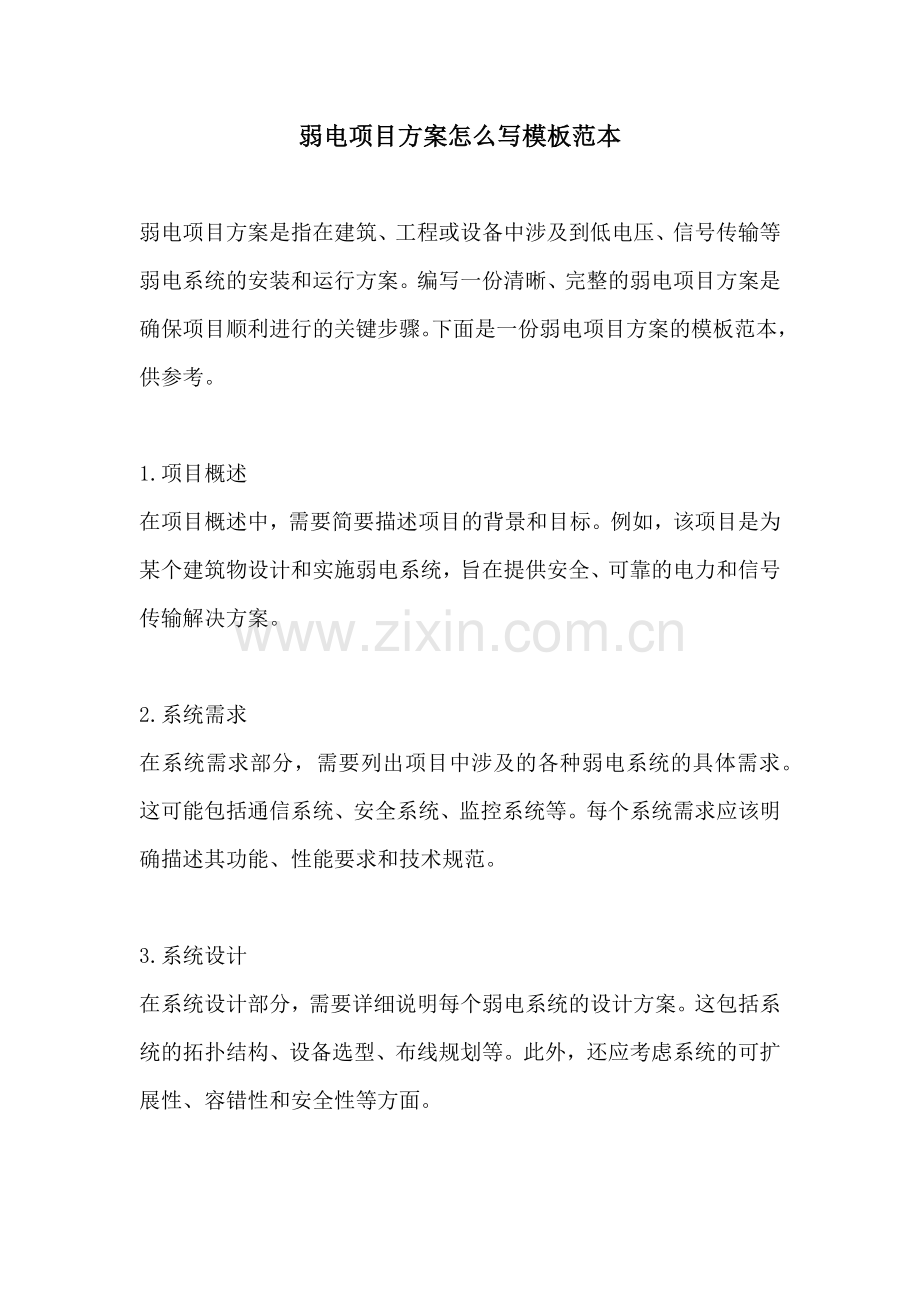 弱电项目方案怎么写模板范本

弱电项目方案是指在建筑、工程或设备中涉及到低电压、信号传输等弱电系统的安装和运行方案。编写一份清晰、完整的弱电项目方案是确保项目顺利进行的关键步骤。下面是一份弱电项目方案的模板范本，供参考。

1.项目概述
在项目概述中，需要简要描述项目的背景和目标。例如，该项目是为某个建筑物设计和实施弱电系统，旨在提供安全、可靠的电力和信号传输解决方案。

www.zixin.com.cn

2.系统需求
在系统需求部分，需要列出项目中涉及的各种弱电系统的具体需求。这可能包括通信系统、安全系统、监控系统等。每个系统需求应该明确描述其功能、性能要求和技术规范。

3.系统设计
在系统设计部分，需要详细说明每个弱电系统的设计方案。这包括系统的拓扑结构、设备选型、布线规划等。此外，还应考虑系统的可扩展性、容错性和安全性等方面。